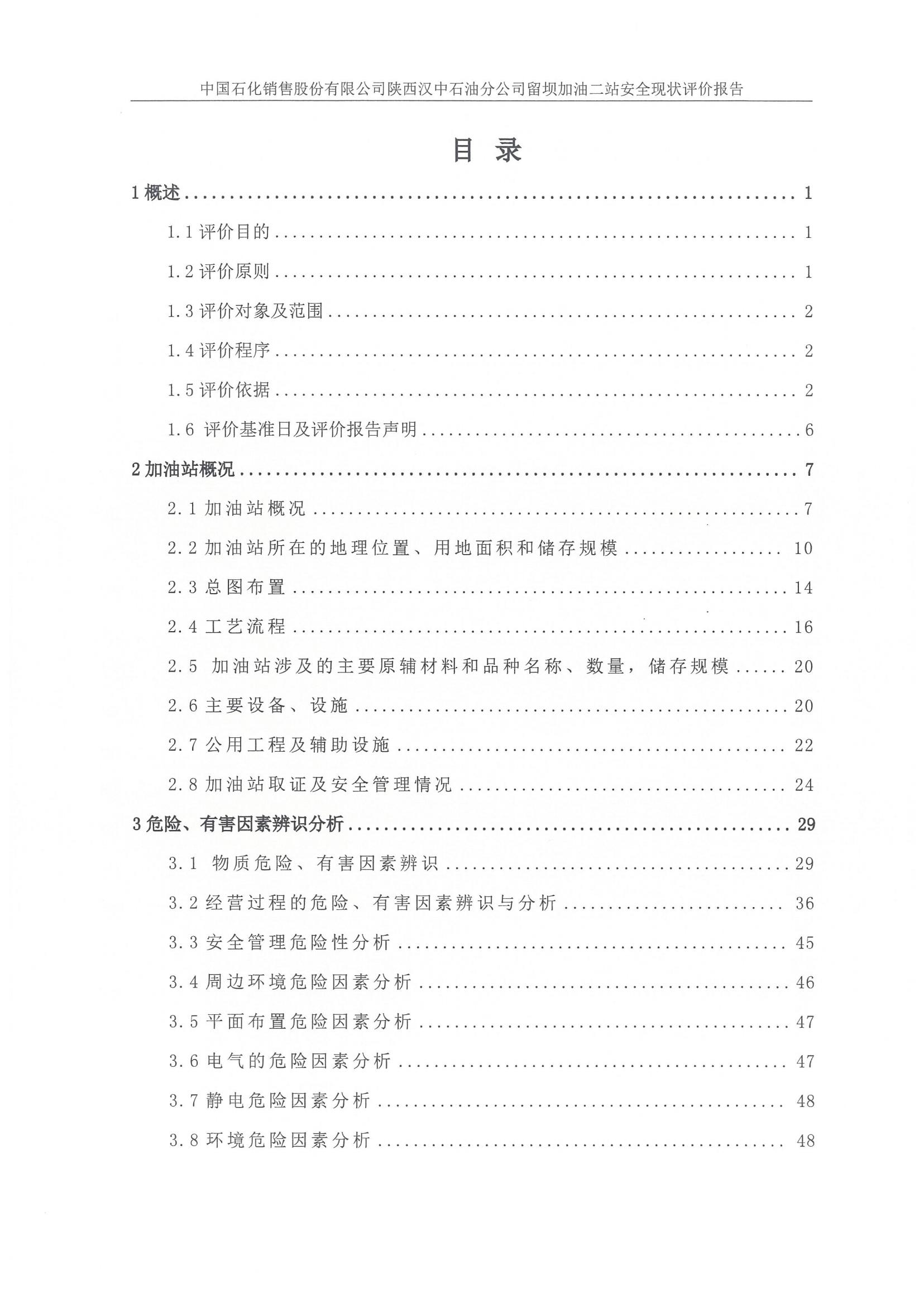 中国石化销售股份有限公司陕西汉中石油分公司留坝加油二站安全现状评价报告

目 录

1概述 1

1.1评价目的 1

1.2评价原则 1

1.3评价对象及范围 2

1.4评价程序 2

1.5评价依据 2

1.6 评价基准日及评价报告声明 6

2加油站概况 7

2.1加油站概况 7

2.2加油站所在的地理位置、用地面积和储存规模 10

2.3总图布置 14

2.4工艺流程 16

2.5 加油站涉及的主要原辅材料和品种名称、数量，储存规模 20

2.6主要设备、设施 20

2.7公用工程及辅助设施 22

2.8加油站取证及安全管理情况 24

3危险、有害因素辨识分析 29

3.1 物质危险、有害因素辨识 29

3.2经营过程的危险、有害因素辨识与分析 36

3.3安全管理危险性分析 45

3.4周边环境危险因素分析 46

3.5平面布置危险因素分析 47

3.6电气的危险因素分析 47

3.7静电危险因素分析 48

3.8环境危险因素分析 48